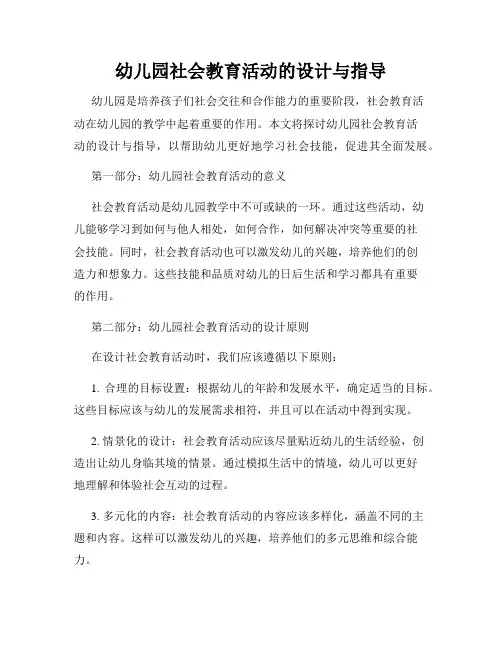 幼儿园社会教育活动的设计与指导

幼儿园是培养孩子们社会交往和合作能力的重要阶段，社会教育活动在幼儿园的教学中起着重要的作用。本文将探讨幼儿园社会教育活动的设计与指导，以帮助幼儿更好地学习社会技能，促进其全面发展。

第一部分：幼儿园社会教育活动的意义

社会教育活动是幼儿园教学中不可或缺的一环。通过这些活动，幼儿能够学习到如何与他人相处，如何合作，如何解决冲突等重要的社会技能。同时，社会教育活动也可以激发幼儿的兴趣，培养他们的创造力和想象力。这些技能和品质对幼儿的日后生活和学习都具有重要的作用。

第二部分：幼儿园社会教育活动的设计原则

在设计社会教育活动时，我们应该遵循以下原则：

1. 合理的目标设置：根据幼儿的年龄和发展水平，确定适当的目标。这些目标应该与幼儿的发展需求相符，并且可以在活动中得到实现。

2. 情景化的设计：社会教育活动应该尽量贴近幼儿的生活经验，创造出让幼儿身临其境的情景。通过模拟生活中的情境，幼儿可以更好地理解和体验社会互动的过程。

3. 多元化的内容：社会教育活动的内容应该多样化，涵盖不同的主题和内容。这样可以激发幼儿的兴趣，培养他们的多元思维和综合能力。